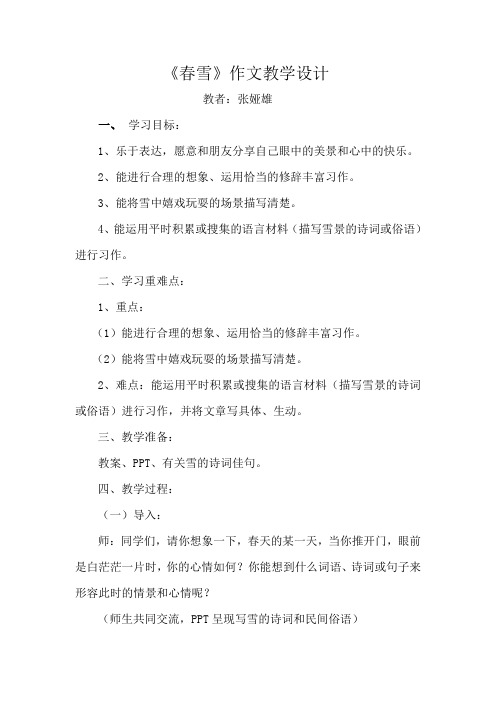 《春雪》作文教学设计

教者：张娅雄

一、 学习目标：

1、乐于表达，愿意和朋友分享自己眼中的美景和心中的快乐。

2、能进行合理的想象、运用恰当的修辞丰富习作。

3、能将雪中嬉戏玩耍的场景描写清楚。

4、能运用平时积累或搜集的语言材料（描写雪景的诗词或俗语）进行习作。

二、学习重难点：

1、重点：

（1）能进行合理的想象、运用恰当的修辞丰富习作。

（2）能将雪中嬉戏玩耍的场景描写清楚。

2、难点：能运用平时积累或搜集的语言材料（描写雪景的诗词或俗语）进行习作，并将文章写具体、生动。

三、教学准备：

教案、PPT、有关雪的诗词佳句。

四、教学过程：

（一）导入：

师：同学们，请你想象一下，春天的某一天，当你推开门，眼前是白茫茫一片时，你的心情如何？你能想到什么词语、诗词或句子来形容此时的情景和心情呢？

（师生共同交流，PPT 呈现写雪的诗词和民间俗语）